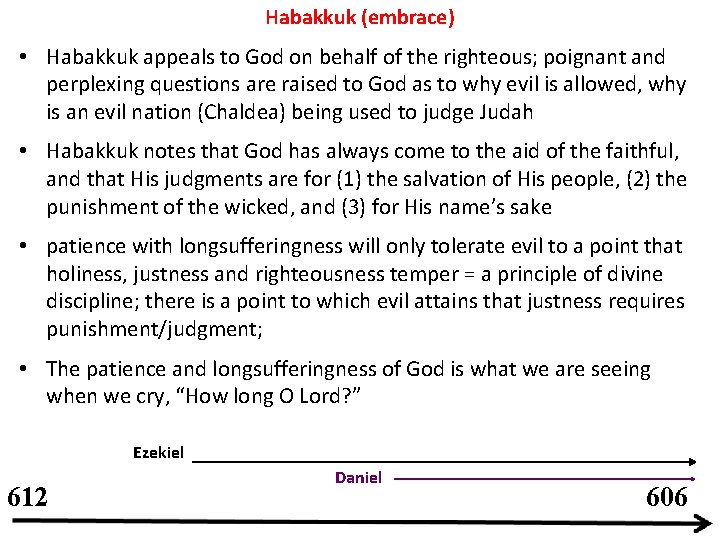 Habakkuk (embrace)

• Habakkuk appeals to God on behalf of the righteous; poignant and perplexing questions are raised to God as to why evil is allowed, why is an evil nation (Chaldea) being used to judge Judah

• Habakkuk notes that God has always come to the aid of the faithful, and that His judgments are for (1) the salvation of His people, (2) the punishment of the wicked, and (3) for His name's sake

• patience with longsufferingness will only tolerate evil to a point that holiness, justness and righteousness temper = a principle of divine discipline; there is a point to which evil attains that justness requires punishment/judgment;

• The patience and longsufferingness of God is what we are seeing when we cry, "How long O Lord?"

Ezekiel

Daniel

612

606